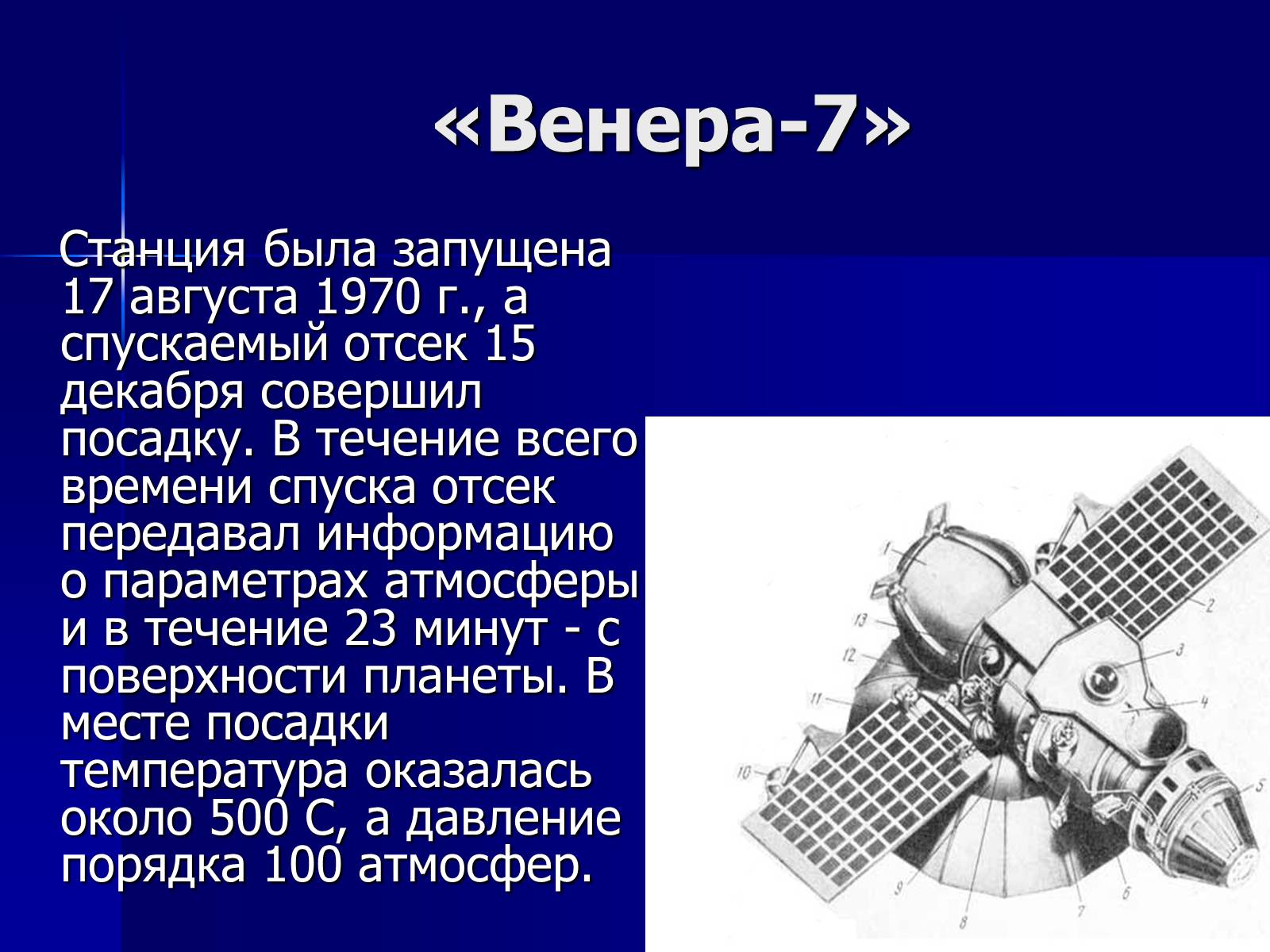 «Венера-7»

Станция была запущена 17 августа 1970 г., а спускаемый отсек 15 декабря совершил посадку. В течение всего времени спуска отсек передавал информацию о параметрах атмосферы и в течение 23 минут - с поверхности планеты. В месте посадки температура оказалась около 500 С, а давление порядка 100 атмосфер.

1
2
3
4
5
6
7
8
9
10
11
12
13